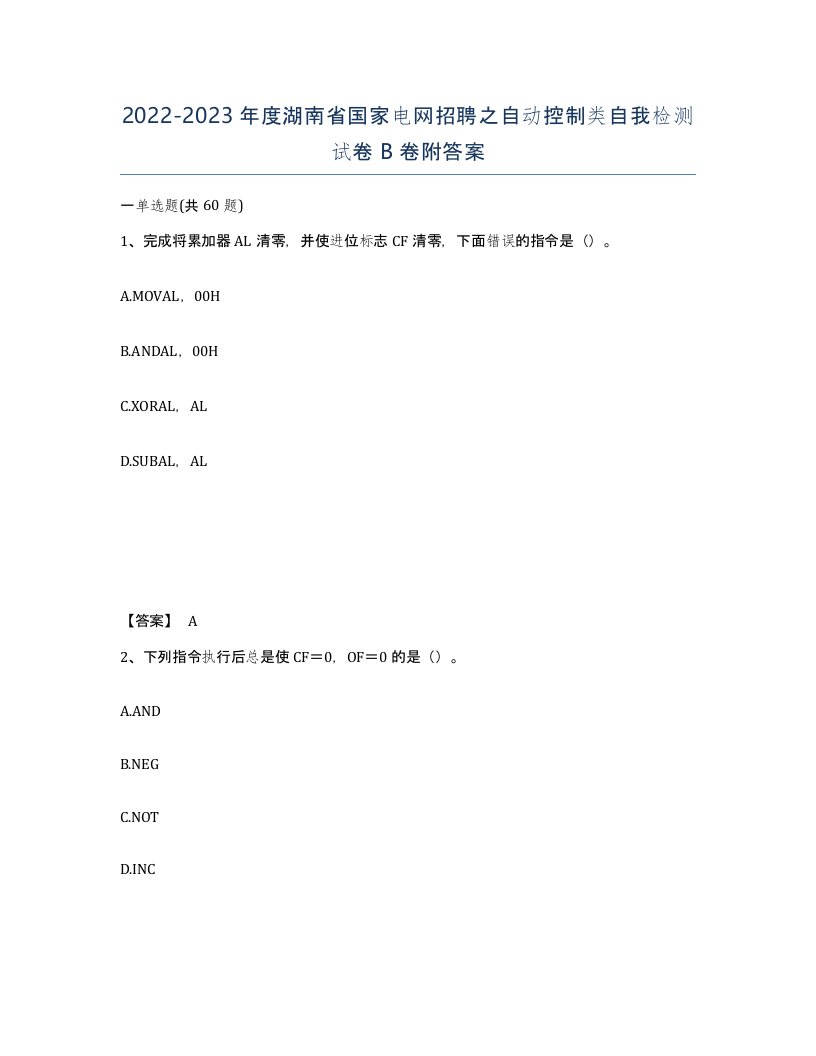 2022-2023年度湖南省国家电网招聘之自动控制类自我检测试卷B卷附答案

一单选题(共60题)

1、完成将累加器AL清零，并使进位标志CF清零，下面错误的指令是（）。

A.MOVAL，00H

B.ANDAL，00H

C.XORAL，AL

D.SUBAL，AL

【答案】 A

2、下列指令执行后总是使CF＝0，OF＝0的是（）。

A.AND

B.NEG

C.NOT

D.INC